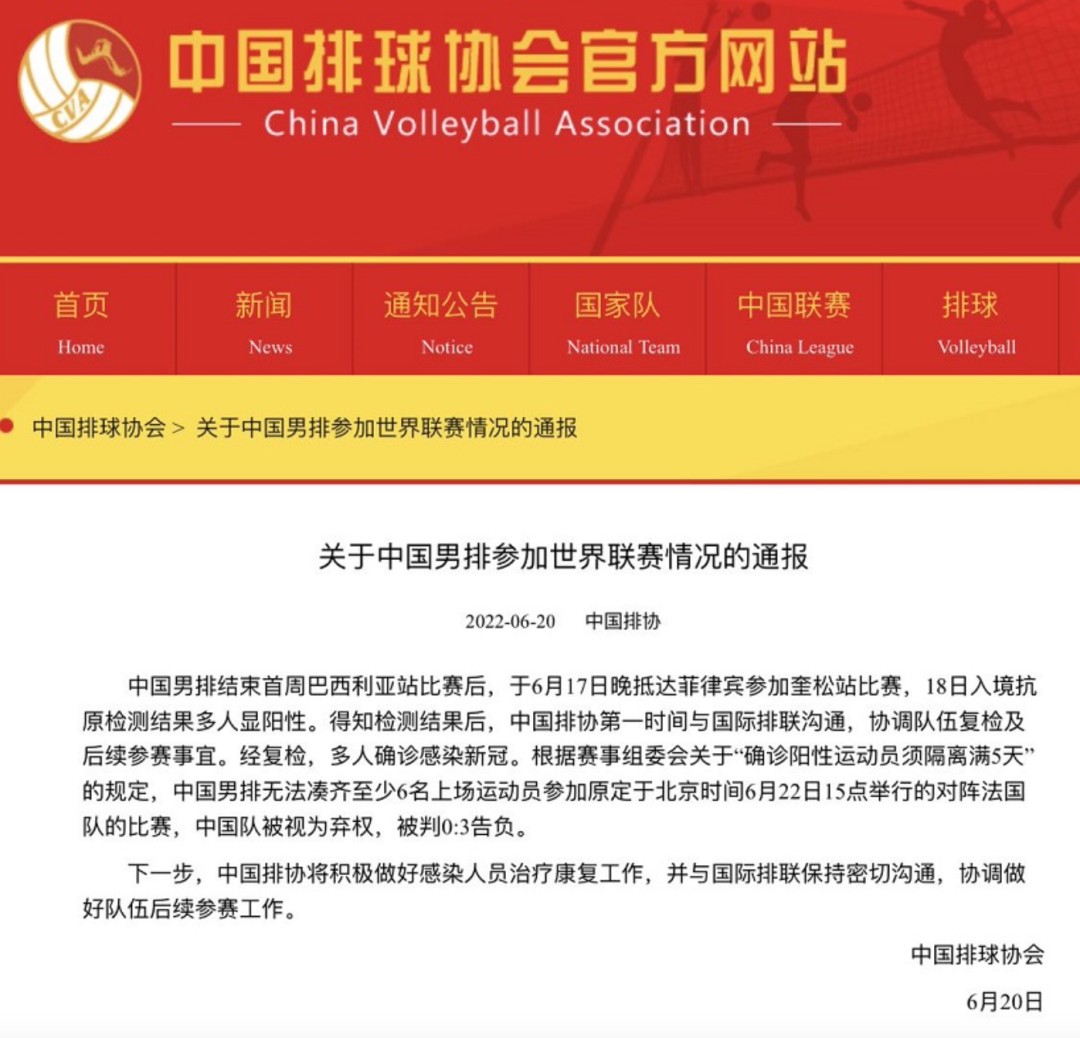 CVA

中国排球协会官方网站

China Volleyball Association

首页
Home

新闻
News

通知公告
Notice

国家队
National Team

中国联赛
China League

排球
Volleyball

中国排球协会 > 关于中国男排参加世界联赛情况的通报

关于中国男排参加世界联赛情况的通报

2022-06-20 中国排协

中国男排结束首周巴西利亚站比赛后，于6月17日晚抵达菲律宾参加奎松站比赛，18日入境抗原检测结果多人显阳性。得知检测结果后，中国排协第一时间与国际排联沟通，协调队伍复检及后续参赛事宜。经复检，多人确诊感染新冠。根据赛事组委会关于“确诊阳性运动员须隔离满5天”的规定，中国男排无法凑齐至少6名上场运动员参加原定于北京时间6月22日15点举行的对阵法国队的比赛，中国队被视为弃权，被判0:3告负。

下一步，中国排协将积极做好感染人员治疗康复工作，并与国际排联保持密切沟通，协调做好队伍后续参赛工作。

中国排球协会

6月20日